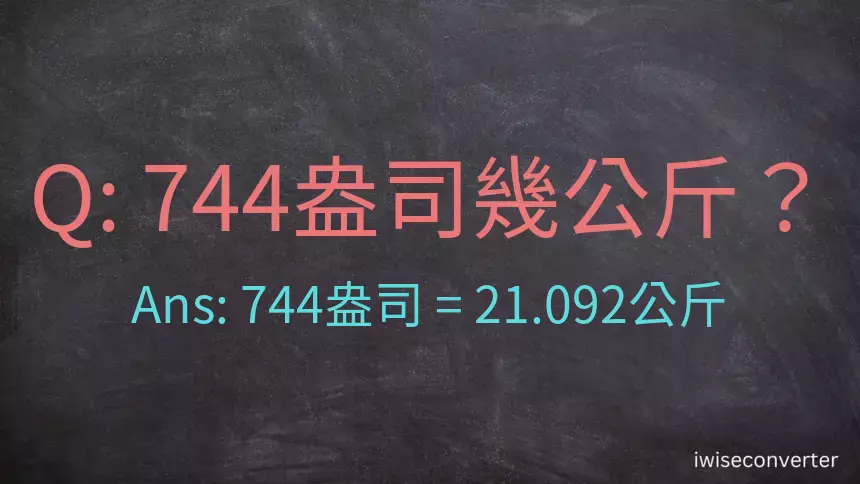 Q: 744盎司幾公斤？

Ans: 744盎司 = 21.092公斤

iwiseconverter